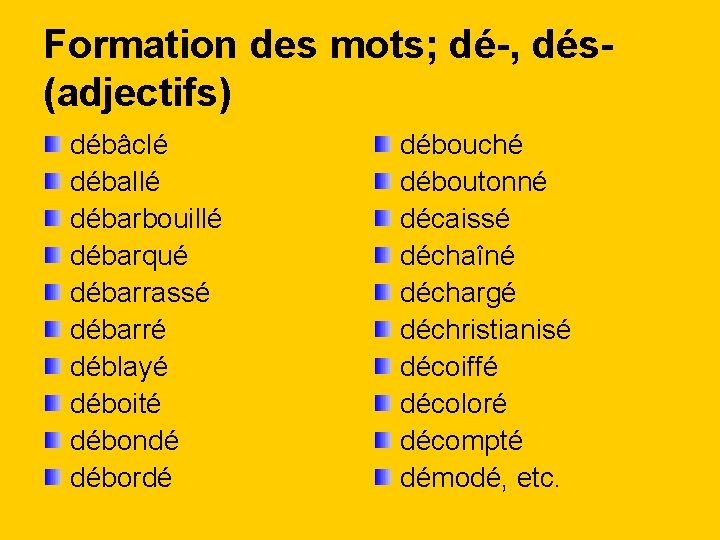 Formation des mots; dé-, dés- (adjectifs)

• débâclé
• déballé
• débarbouillé
• débarqué
• débarrassé
• débarré
• déblayé
• déboité
• débondé
• débordé

• débouché
• déboutonné
• décaissé
• déchaîné
• déchargé
• déchristianisé
• décoiffé
• décoloré
• décompté
• démodé, etc.